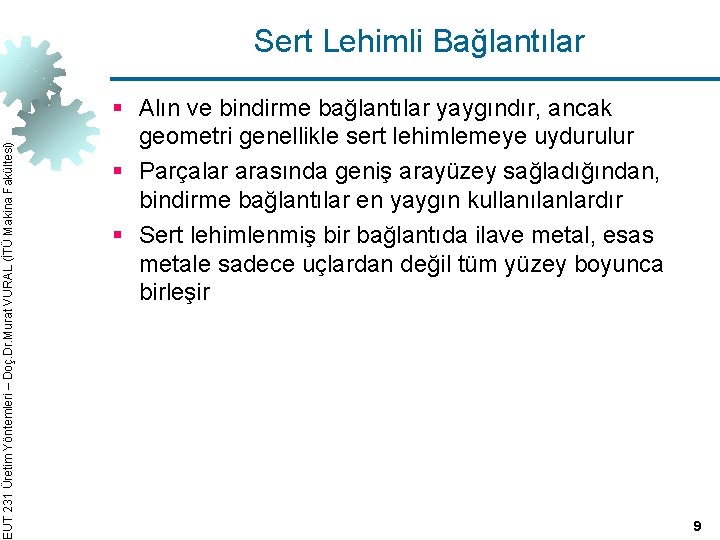 Sert Lehimli Bağlantılar

▪ Alın ve bindirme bağlantılar yaygındır, ancak geometri genellikle sert lehimlemeye uydurulur

▪ Parçalar arasında geniş arayüzey sağladığından, bindirme bağlantılar en yaygın kullanılanlardır

▪ Sert lehimlenmiş bir bağlantıda ilave metal, esas metale sadece uçlardan değil tüm yüzey boyunca birleşir

EUT 231 Üretim Yöntemleri – Doç.Dr.Murat VURAL (İTÜ Makina Fakültesi)

9